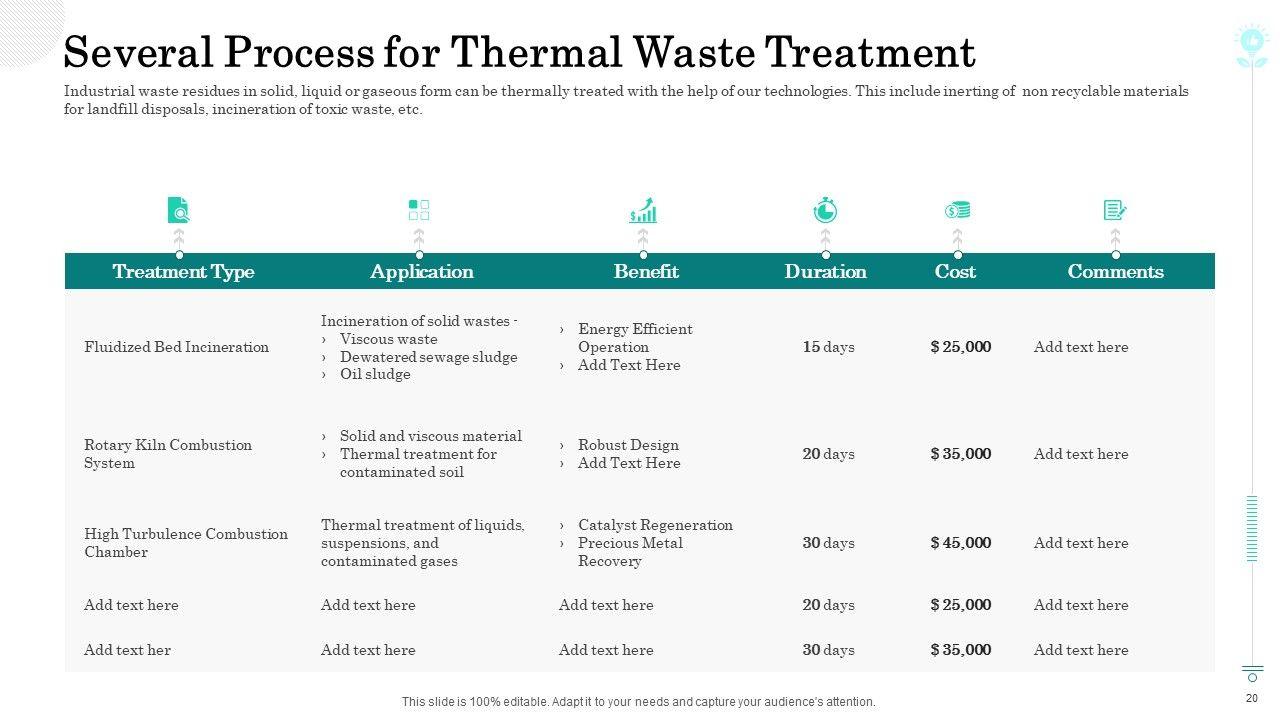 Several Process for Thermal Waste Treatment

Industrial waste residues in solid, liquid or gaseous form can be thermally treated with the help of our technologies. This include inerting of non recyclable materials for landfill disposals, incineration of toxic waste, etc.

| Treatment Type | Application | Benefit | Duration | Cost | Comments |
|---|---|---|---|---|---|
| Fluidized Bed Incineration | Incineration of solid wastes - › Viscous waste › Dewatered sewage sludge › Oil sludge | › Energy Efficient Operation › Add Text Here | 15 days | $ 25,000 | Add text here |
| Rotary Kiln Combustion System | › Solid and viscous material › Thermal treatment for contaminated soil | › Robust Design › Add Text Here | 20 days | $ 35,000 | Add text here |
| High Turbulence Combustion Chamber | Thermal treatment of liquids, suspensions, and contaminated gases | › Catalyst Regeneration › Precious Metal Recovery | 30 days | $ 45,000 | Add text here |
| Add text here | Add text here | Add text here | 20 days | $ 25,000 | Add text here |
| Add text her | Add text here | Add text here | 30 days | $ 35,000 | Add text here |

This slide is 100% editable. Adapt it to your needs and capture your audience's attention.

20